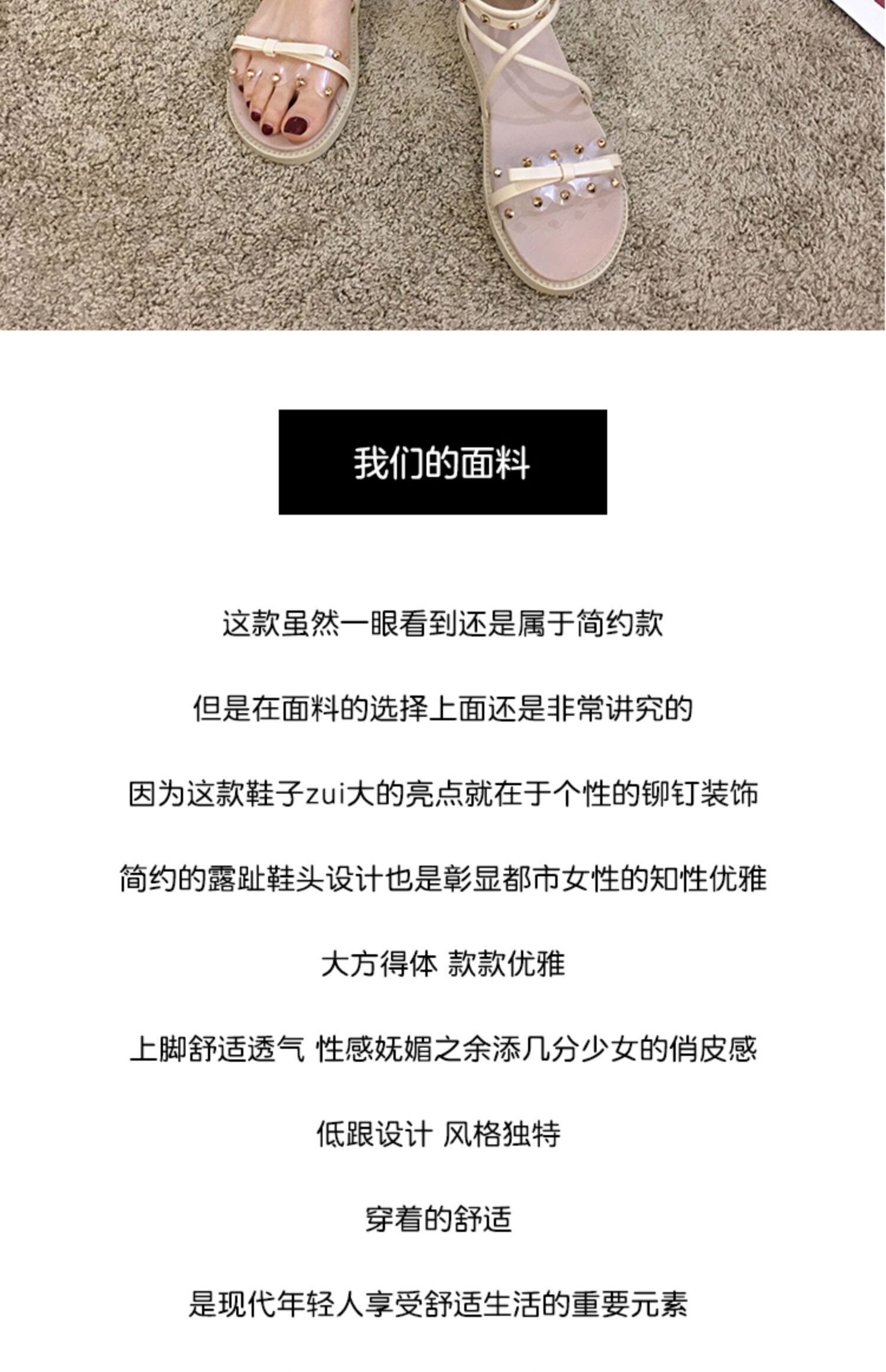 我们的面料

这款虽然一眼看到还是属于简约款

但是在面料的选择上面还是非常讲究的

因为这款鞋子zui大的亮点就在于个性的铆钉装饰

简约的露趾鞋头设计也是彰显都市女性的知性优雅

大方得体 款款优雅

上脚舒适透气 性感妩媚之余添几分少女的俏皮感

低跟设计 风格独特

穿着的舒适

是现代年轻人享受舒适生活的重要元素